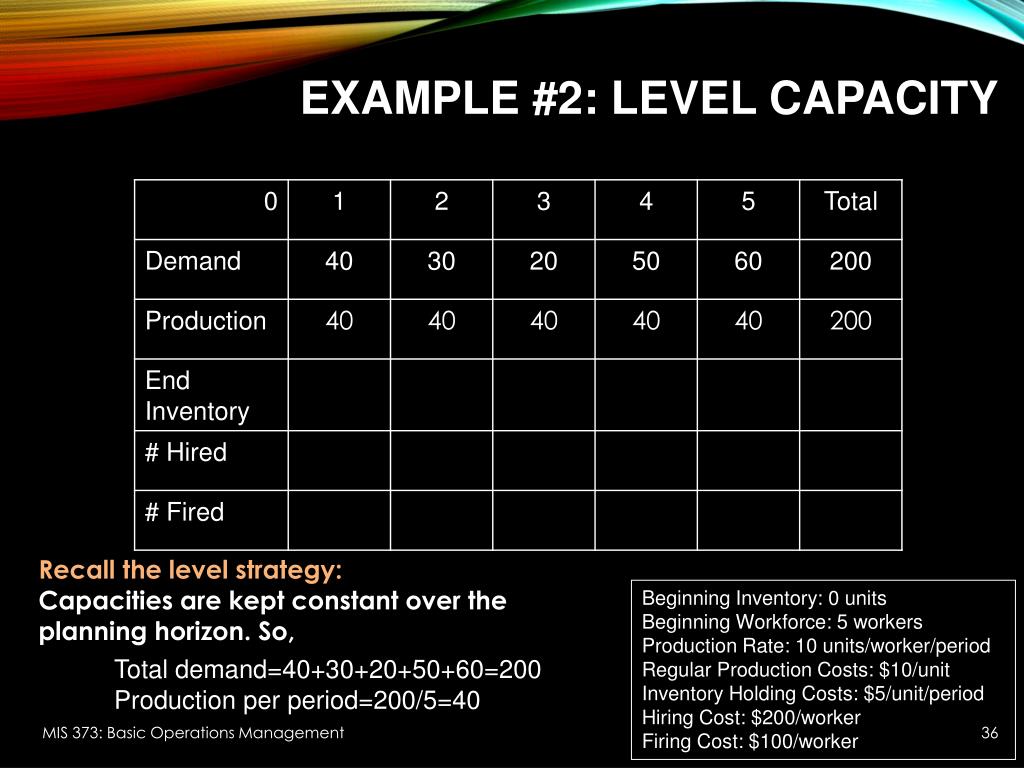 EXAMPLE #2: LEVEL CAPACITY

| 0 | 1 | 2 | 3 | 4 | 5 | Total |
|---|---|---|---|---|---|---|
| Demand | 40 | 30 | 20 | 50 | 60 | 200 |
| Production | 40 | 40 | 40 | 40 | 40 | 200 |
| End Inventory | | | | | | |
| # Hired | | | | | | |
| # Fired | | | | | | |

Recall the level strategy:
Capacities are kept constant over the planning horizon. So,

Total demand=40+30+20+50+60=200
Production per period=200/5=40

Beginning Inventory: 0 units
Beginning Workforce: 5 workers
Production Rate: 10 units/worker/period
Regular Production Costs: $10/unit
Inventory Holding Costs: $5/unit/period
Hiring Cost: $200/worker
Firing Cost: $100/worker

MIS 373: Basic Operations Management

36